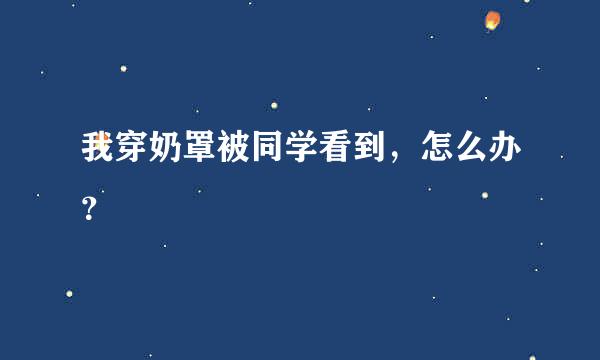 我穿奶罩被同学看到，怎么办？